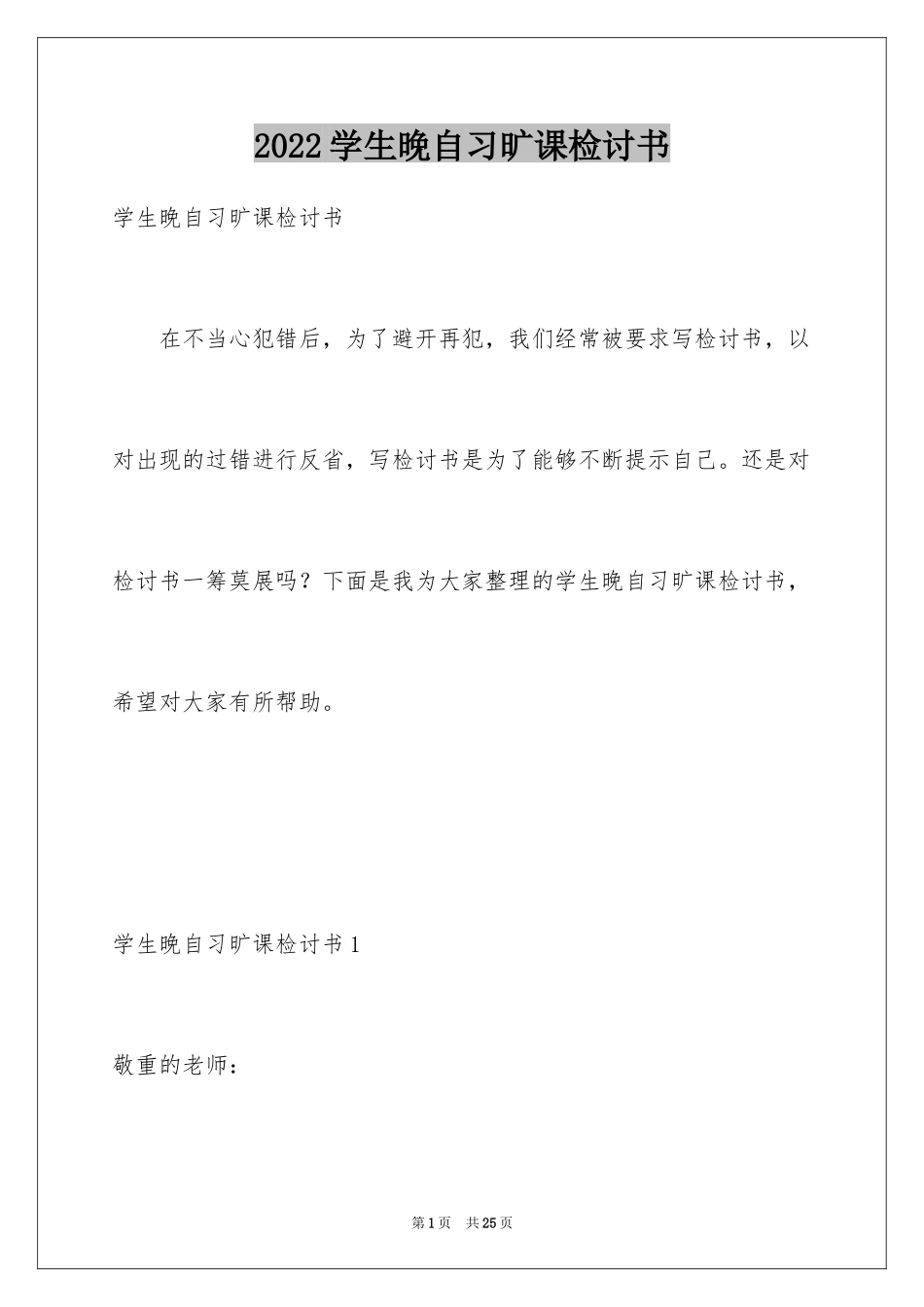 2022学生晚自习旷课检讨书

学生晚自习旷课检讨书

在不当心犯错后，为了避开再犯，我们经常被要求写检讨书，以对出现的过错进行反省，写检讨书是为了能够不断提示自己。还是对检讨书一筹莫展吗？下面是我为大家整理的学生晚自习旷课检讨书，希望对大家有所帮助。

学生晚自习旷课检讨书1

敬重的老师：

第1页 共25页